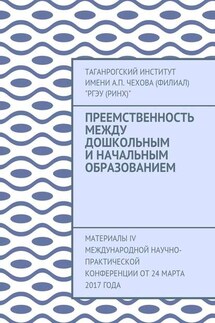 ТАГАНРОГСКИЙ ИНСТИТУТ ИМЕНИ А.П. ЧЕХОВА (ФИЛИАЛ) "РГЭУ (РИНХ)"

ПРЕЕМСТВЕННОСТЬ МЕЖДУ ДОШКОЛЬНЫМ И НАЧАЛЬНЫМ ОБРАЗОВАНИЕМ

МАТЕРИАЛЫ IV МЕЖДУНАРОДНОЙ НАУЧНО-ПРАКТИЧЕСКОЙ КОНФЕРЕНЦИИ ОТ 24 МАРТА 2017 ГОДА